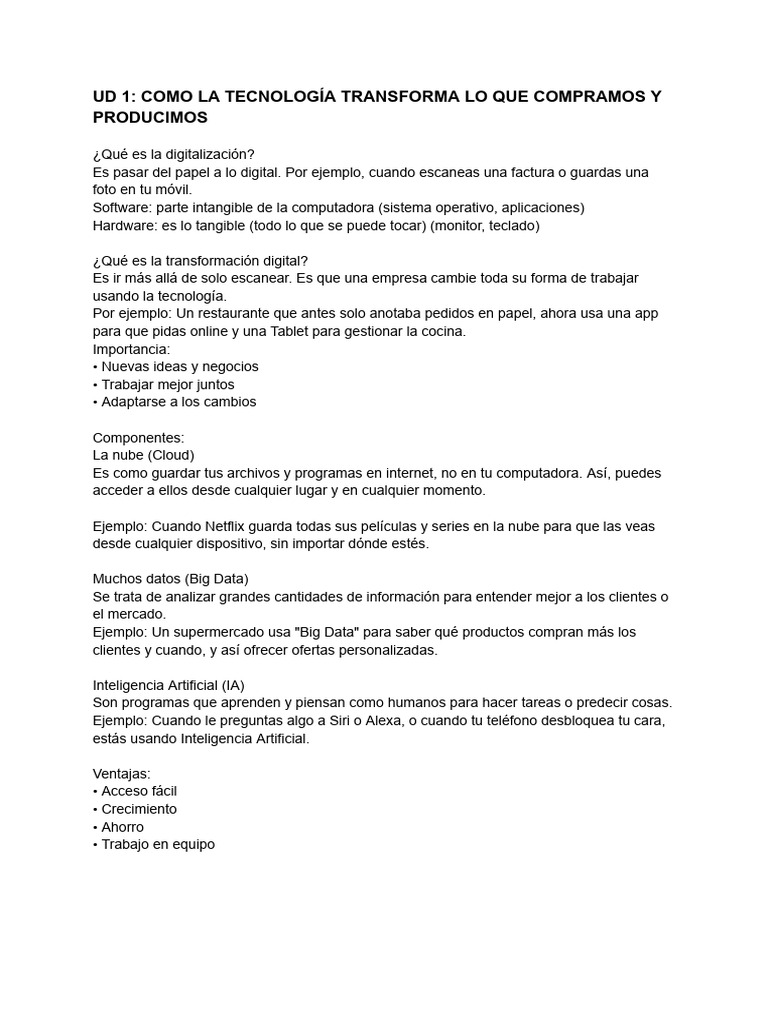 UD 1: COMO LA TECNOLOGÍA TRANSFORMA LO QUE COMPRAMOS Y PRODUCIMOS

¿Qué es la digitalización?
Es pasar del papel a lo digital. Por ejemplo, cuando escaneas una factura o guardas una foto en tu móvil.
Software: parte intangible de la computadora (sistema operativo, aplicaciones)
Hardware: es lo tangible (todo lo que se puede tocar) (monitor, teclado)

¿Qué es la transformación digital?
Es ir más allá de solo escanear. Es que una empresa cambie toda su forma de trabajar usando la tecnología.
Por ejemplo: Un restaurante que antes solo anotaba pedidos en papel, ahora usa una app para que pidas online y una Tablet para gestionar la cocina.
Importancia:
• Nuevas ideas y negocios
• Trabajar mejor juntos
• Adaptarse a los cambios

Componentes:
La nube (Cloud)
Es como guardar tus archivos y programas en internet, no en tu computadora. Así, puedes acceder a ellos desde cualquier lugar y en cualquier momento.

Ejemplo: Cuando Netflix guarda todas sus películas y series en la nube para que las veas desde cualquier dispositivo, sin importar dónde estés.

Muchos datos (Big Data)
Se trata de analizar grandes cantidades de información para entender mejor a los clientes o el mercado.
Ejemplo: Un supermercado usa "Big Data" para saber qué productos compran más los clientes y cuando, y así ofrecer ofertas personalizadas.

Inteligencia Artificial (IA)
Son programas que aprenden y piensan como humanos para hacer tareas o predecir cosas.
Ejemplo: Cuando le preguntas algo a Siri o Alexa, o cuando tu teléfono desbloquea tu cara, estás usando Inteligencia Artificial.

Ventajas:
• Acceso fácil
• Crecimiento
• Ahorro
• Trabajo en equipo